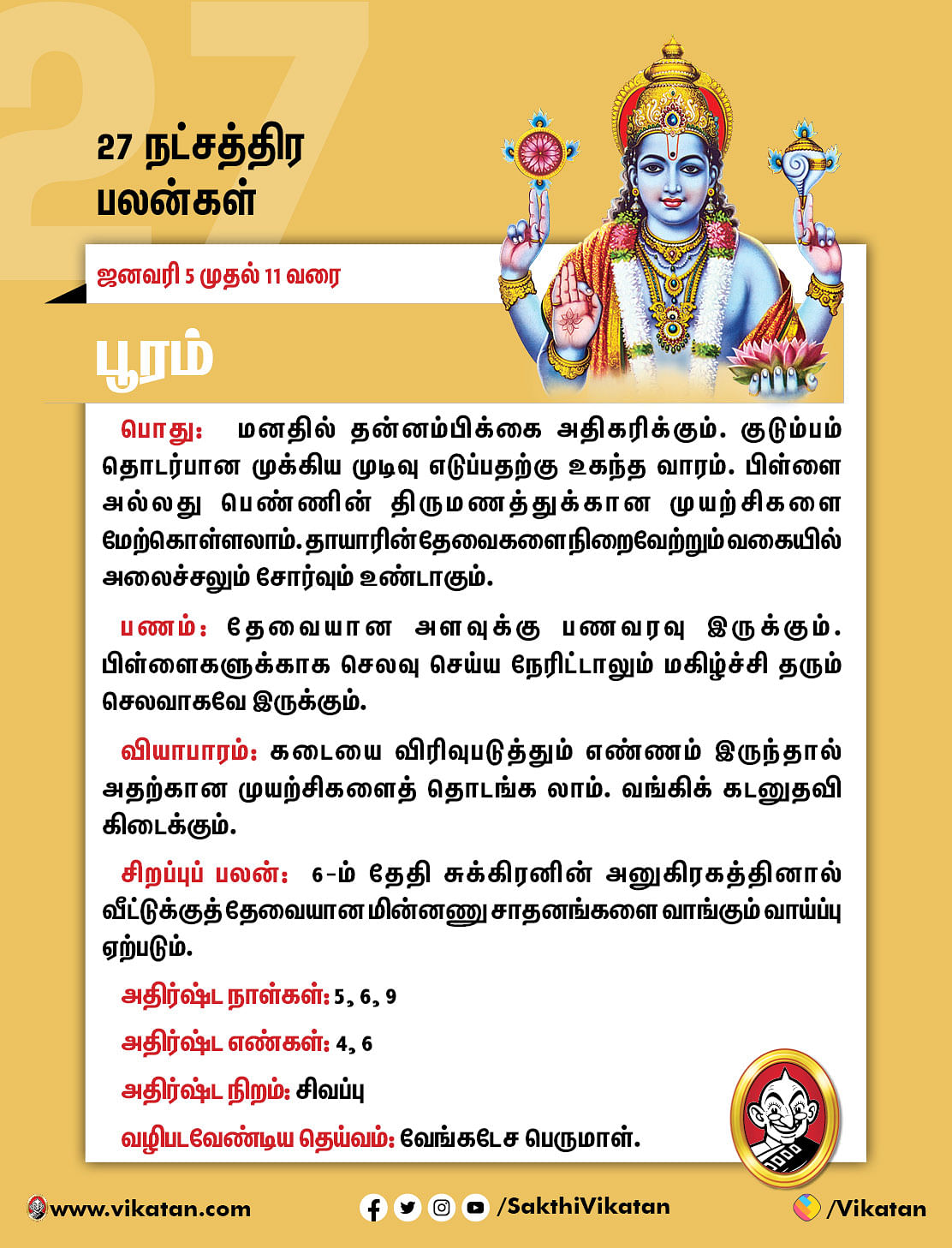 27

27 நட்சத்திர பலன்கள்

ஜனவரி 5 முதல் 11 வரை

பூரம்

பொது: மனதில் தன்னம்பிக்கை அதிகரிக்கும். குடும்பம் தொடர்பான முக்கிய முடிவு எடுப்பதற்கு உகந்த வாரம். பிள்ளை அல்லது பெண்ணின் திருமணத்துக்கான முயற்சிகளை மேற்கொள்ளலாம். தாயாரின் தேவைகளை நிறைவேற்றும் வகையில் அலைச்சலும் சோர்வும் உண்டாகும்.

பணம்: தேவையான அளவுக்கு பணவரவு இருக்கும். பிள்ளைகளுக்காக செலவு செய்ய நேரிட்டாலும் மகிழ்ச்சி தரும் செலவாகவே இருக்கும்.

வியாபாரம்: கடையை விரிவுபடுத்தும் எண்ணம் இருந்தால் அதற்கான முயற்சிகளைத் தொடங்க லாம். வங்கிக் கடனுதவி கிடைக்கும்.

சிறப்புப் பலன்: 6-ம் தேதி சுக்கிரனின் அனுகிரகத்தினால் வீட்டுக்குத் தேவையான மின்னணு சாதனங்களை வாங்கும் வாய்ப்பு ஏற்படும்.

அதிர்ஷ்ட நாள்கள்: 5, 6, 9

அதிர்ஷ்ட எண்கள்: 4, 6

அதிர்ஷ்ட நிறம்: சிவப்பு

வழிபடவேண்டிய தெய்வம்: வேங்கடேச பெருமாள்.

www.vikatan.com /SakthiVikatan /Vikatan